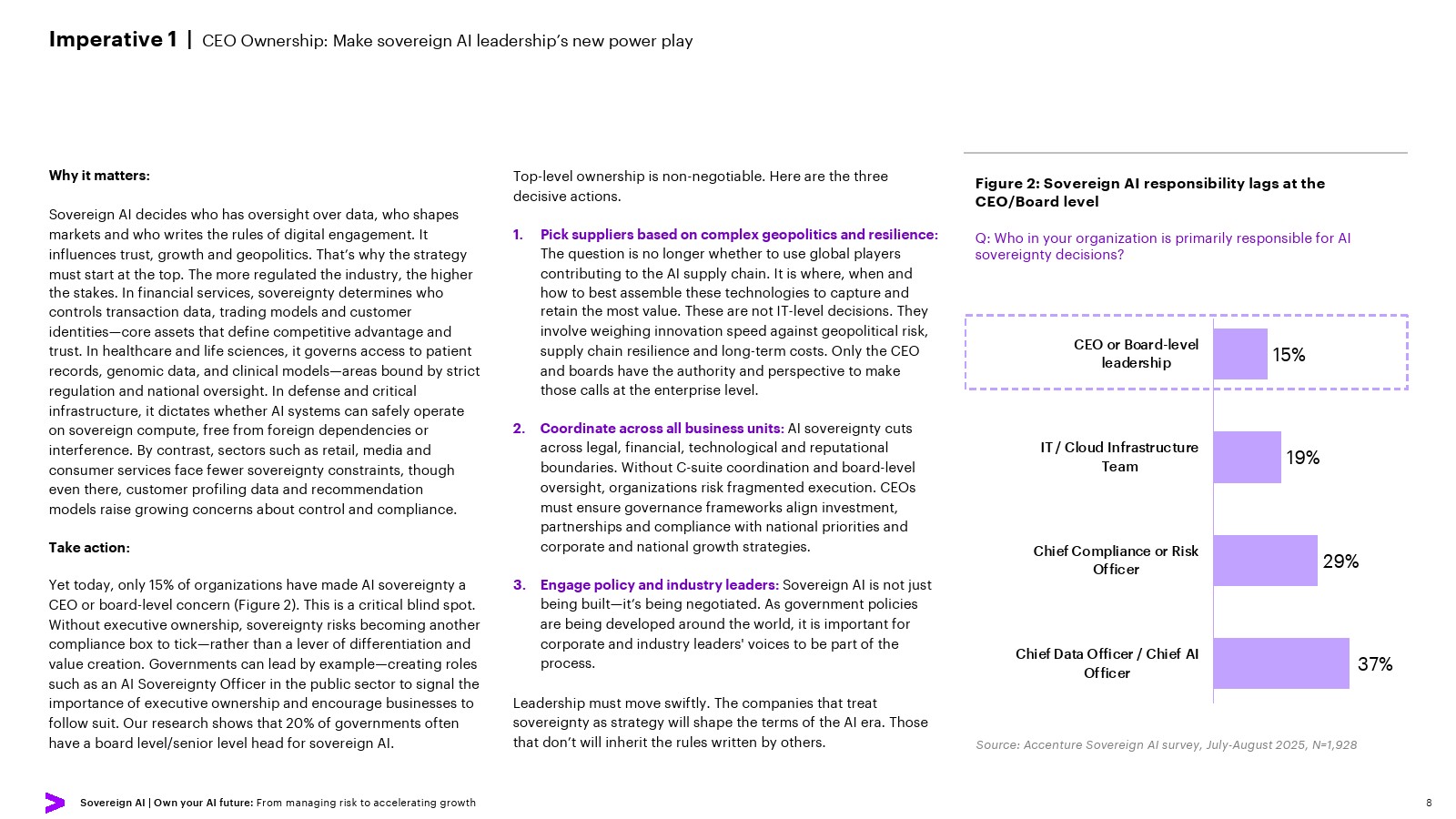 Imperative 1 | CEO Ownership: Make sovereign AI leadership's new power play

Why it matters:

Sovereign AI decides who has oversight over data, who shapes markets and who writes the rules of digital engagement. It influences trust, growth and geopolitics. That's why the strategy must start at the top. The more regulated the industry, the higher the stakes. In financial services, sovereignty determines who controls transaction data, trading models and customer identities—core assets that define competitive advantage and trust. In healthcare and life sciences, it governs access to patient records, genomic data, and clinical models—areas bound by strict regulation and national oversight. In defense and critical infrastructure, it dictates whether AI systems can safely operate on sovereign compute, free from foreign dependencies or interference. By contrast, sectors such as retail, media and consumer services face fewer sovereignty constraints, though even there, customer profiling data and recommendation models raise growing concerns about control and compliance.

Take action:

Yet today, only 15% of organizations have made AI sovereignty a CEO or board-level concern (Figure 2). This is a critical blind spot. Without executive ownership, sovereignty risks becoming another compliance box to tick—rather than a lever of differentiation and value creation. Governments can lead by example—creating roles such as an AI Sovereignty Officer in the public sector to signal the importance of executive ownership and encourage businesses to follow suit. Our research shows that 20% of governments often have a board level/senior level head for sovereign AI.

Top-level ownership is non-negotiable. Here are the three decisive actions.

1. Pick suppliers based on complex geopolitics and resilience: The question is no longer whether to use global players contributing to the AI supply chain. It is where, when and how to best assemble these technologies to capture and retain the most value. These are not IT-level decisions. They involve weighing innovation speed against geopolitical risk, supply chain resilience and long-term costs. Only the CEO and boards have the authority and perspective to make those calls at the enterprise level.

2. Coordinate across all business units: AI sovereignty cuts across legal, financial, technological and reputational boundaries. Without C-suite coordination and board-level oversight, organizations risk fragmented execution. CEOs must ensure governance frameworks align investment, partnerships and compliance with national priorities and corporate and national growth strategies.

3. Engage policy and industry leaders: Sovereign AI is not just being built—it's being negotiated. As government policies are being developed around the world, it is important for corporate and industry leaders' voices to be part of the process.

Leadership must move swiftly. The companies that treat sovereignty as strategy will shape the terms of the AI era. Those that don't will inherit the rules written by others.

Figure 2: Sovereign AI responsibility lags at the CEO/Board level

Q: Who in your organization is primarily responsible for AI sovereignty decisions?

CEO or Board-level leadership 15%
IT / Cloud Infrastructure Team 19%
Chief Compliance or Risk Officer 29%
Chief Data Officer / Chief AI Officer 37%

Source: Accenture Sovereign AI survey, July-August 2025, N=1,928

Sovereign AI | Own your AI future: From managing risk to accelerating growth

8